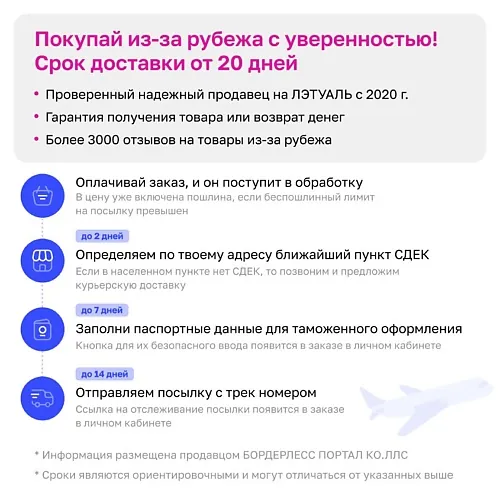 Покупай из-за рубежа с уверенностью!
Срок доставки от 20 дней

• Проверенный надежный продавец на ЛЭТУАЛЬ с 2020 г.
• Гарантия получения товара или возврат денег
• Более 3000 отзывов на товары из-за рубежа

Оплачивай заказ, и он поступит в обработку
В цену уже включена пошлина, если беспошлинный лимит на посылку превышен

до 2 дней

Определяем по твоему адресу ближайший пункт СДЕК
Если в населенном пункте нет СДЕК, то позвоним и предложим курьерскую доставку

до 7 дней

Заполни паспортные данные для таможенного оформления
Кнопка для их безопасного ввода появится в заказе в личном кабинете

до 14 дней

Отправляем посылку с трек номером
Ссылка на отслеживание посылки появится в заказе в личном кабинете

* Информация размещена продавцом БОРДЕРЛЕСС ПОРТАЛ КО.ЛЛС

* Сроки являются ориентировочными и могут отличаться от указанных выше